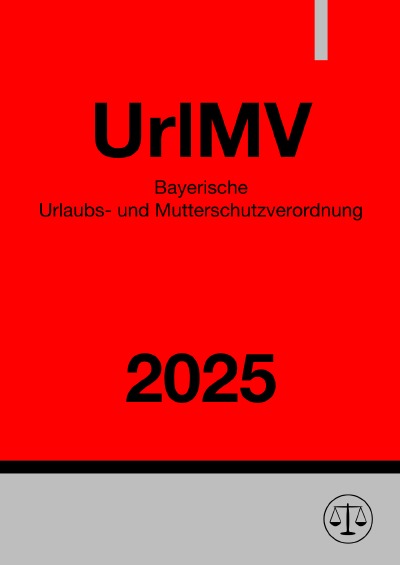 UrlMV

Bayerische
Urlaubs- und Mutterschutzverordnung

2025